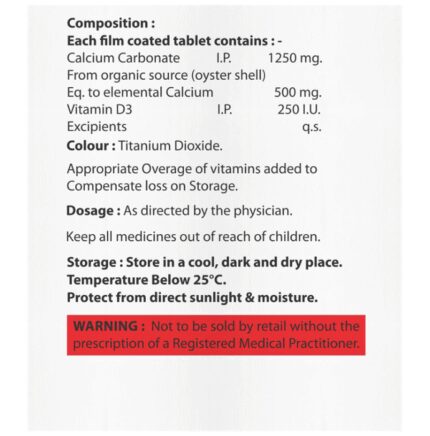 Composition :
Each film coated tablet contains : -
Calcium Carbonate I.P. 1250 mg.
From organic source (oyster shell)
Eq. to elemental Calcium 500 mg.
Vitamin D3 I.P. 250 I.U.
Excipients q.s.
Colour : Titanium Dioxide.

Appropriate Overage of vitamins added to Compensate loss on Storage.

Dosage : As directed by the physician.

Keep all medicines out of reach of children.

Storage : Store in a cool, dark and dry place.
Temperature Below 25°C.
Protect from direct sunlight & moisture.

WARNING : Not to be sold by retail without the prescription of a Registered Medical Practitioner.